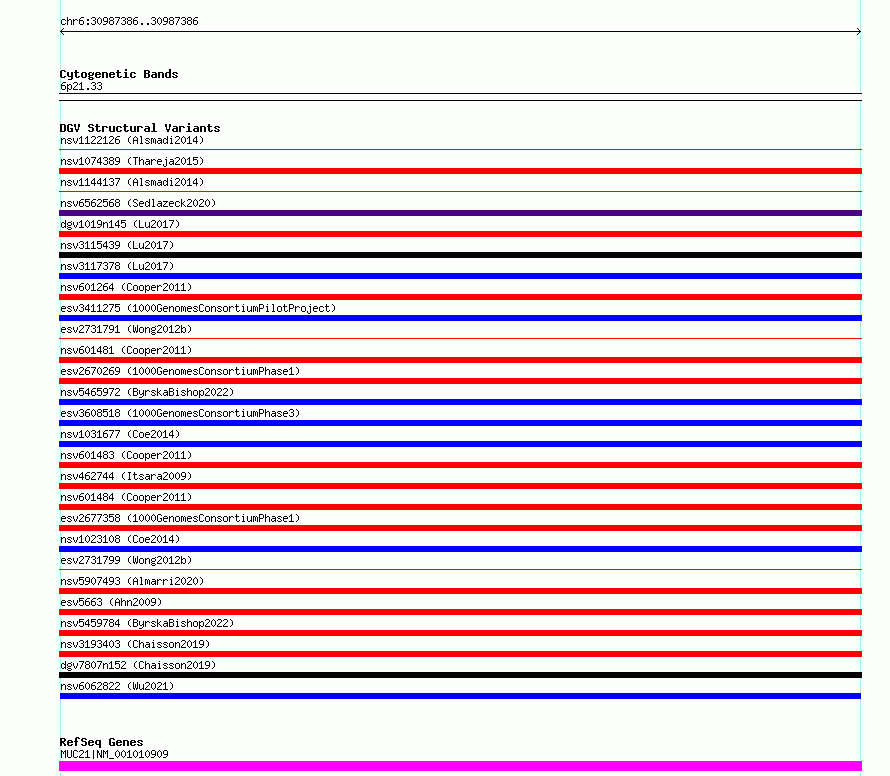 chr6:30987386..30987386

Cytogenetic Bands
6p21.33

DGV Structural Variants
nsv1122126 (Alsmadi2014)
nsv1074389 (Thareja2015)
nsv1144137 (Alsmadi2014)
nsv6562568 (Sedlazeck2020)
dgv1019n145 (Lu2017)
nsv3115439 (Lu2017)
nsv3117378 (Lu2017)
nsv601264 (Cooper2011)
esv3411275 (1000GenomesConsortiumPilotProject)
esv2731791 (Wong2012b)
nsv601481 (Cooper2011)
esv2670269 (1000GenomesConsortiumPhase1)
nsv5465972 (ByrskaBishop2022)
esv3608518 (1000GenomesConsortiumPhase3)
nsv1031677 (Coe2014)
nsv601483 (Cooper2011)
nsv462744 (Itsara2009)
nsv601484 (Cooper2011)
esv2677358 (1000GenomesConsortiumPhase1)
nsv1023108 (Coe2014)
esv2731799 (Wong2012b)
nsv5907493 (Almarri2020)
esv5663 (Ahn2009)
nsv5459784 (ByrskaBishop2022)
nsv3193403 (Chaisson2019)
dgv7807n152 (Chaisson2019)
nsv6062822 (Wu2021)

RefSeq Genes
MUC21|NM_001010909